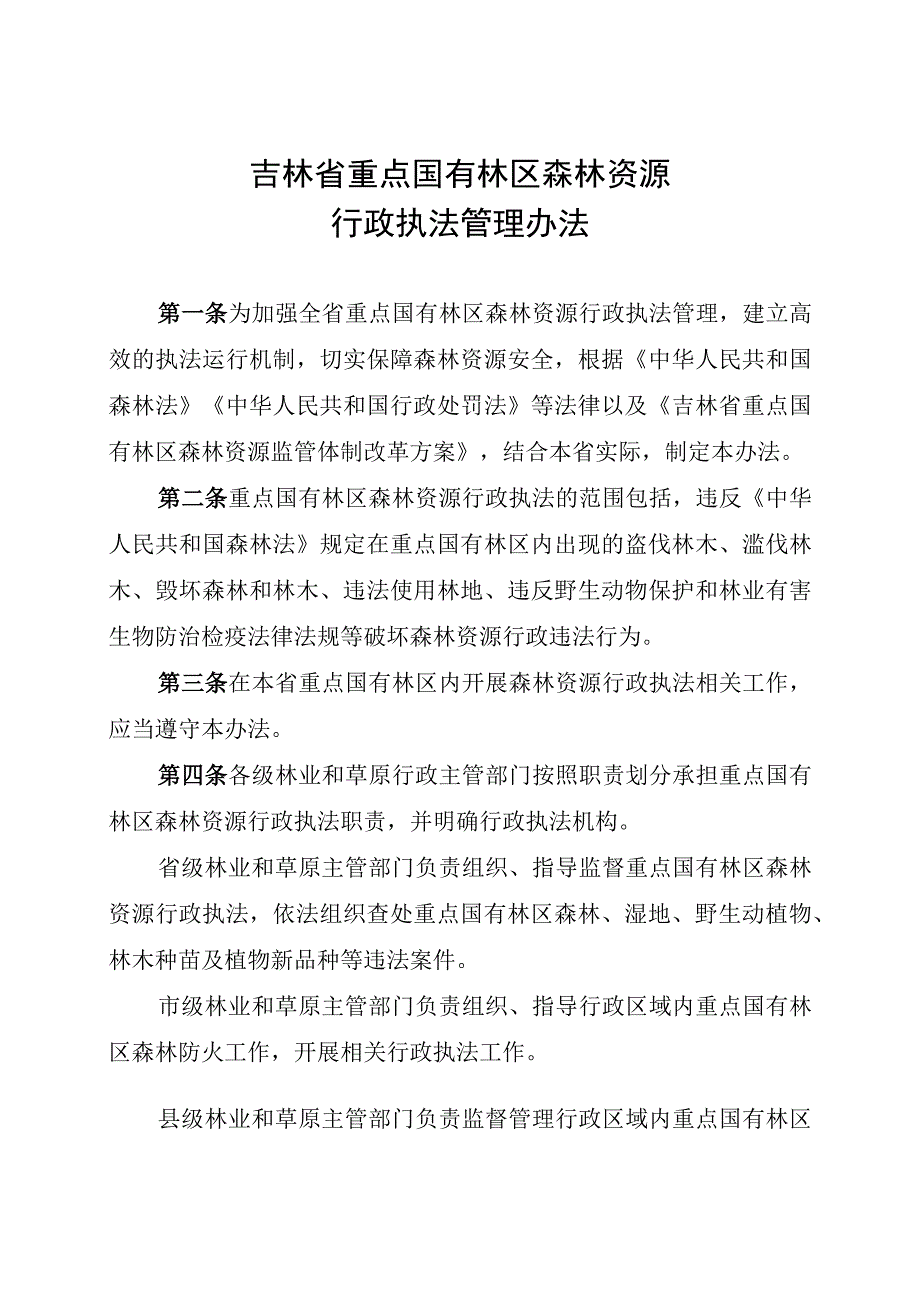 吉林省重点国有林区森林资源
行政执法管理办法

第一条为加强全省重点国有林区森林资源行政执法管理，建立高效的执法运行机制，切实保障森林资源安全，根据《中华人民共和国森林法》《中华人民共和国行政处罚法》等法律以及《吉林省重点国有林区森林资源监管体制改革方案》，结合本省实际，制定本办法。

第二条重点国有林区森林资源行政执法的范围包括，违反《中华人民共和国森林法》规定在重点国有林区内出现的盗伐林木、滥伐林木、毁坏森林和林木、违法使用林地、违反野生动物保护和林业有害生物防治检疫法律法规等破坏森林资源行政违法行为。

第三条在本省重点国有林区内开展森林资源行政执法相关工作，应当遵守本办法。

第四条各级林业和草原行政主管部门按照职责划分承担重点国有林区森林资源行政执法职责，并明确行政执法机构。

省级林业和草原主管部门负责组织、指导监督重点国有林区森林资源行政执法，依法组织查处重点国有林区森林、湿地、野生动植物、林木种苗及植物新品种等违法案件。

市级林业和草原主管部门负责组织、指导行政区域内重点国有林区森林防火工作，开展相关行政执法工作。

县级林业和草原主管部门负责监督管理行政区域内重点国有林区